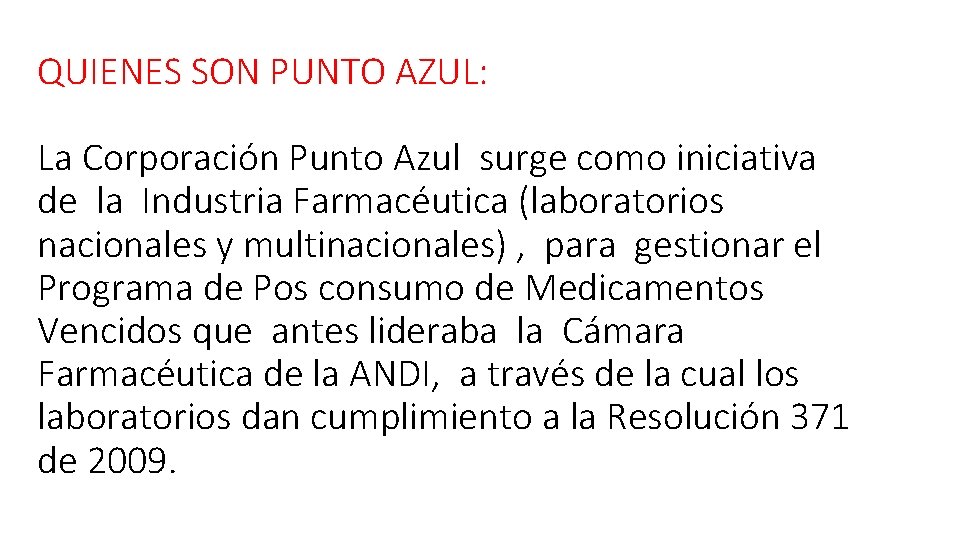 QUIENES SON PUNTO AZUL:

La Corporación Punto Azul surge como iniciativa de la Industria Farmacéutica (laboratorios nacionales y multinacionales) , para gestionar el Programa de Pos consumo de Medicamentos Vencidos que antes lideraba la Cámara Farmacéutica de la ANDI, a través de la cual los laboratorios dan cumplimiento a la Resolución 371 de 2009.